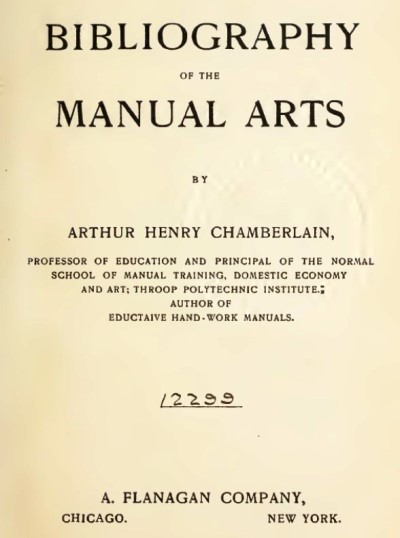 BIBLIOGRAPHY

OF THE

MANUAL ARTS

BY

ARTHUR HENRY CHAMBERLAIN,

PROFESSOR OF EDUCATION AND PRINCIPAL OF THE NORMAL SCHOOL OF MANUAL TRAINING, DOMESTIC ECONOMY AND ART; THROOP POLYTECHNIC INSTITUTE.; AUTHOR OF EDUCTAIVE HAND-WORK MANUALS.

12299

A. FLANAGAN COMPANY,
CHICAGO. NEW YORK.